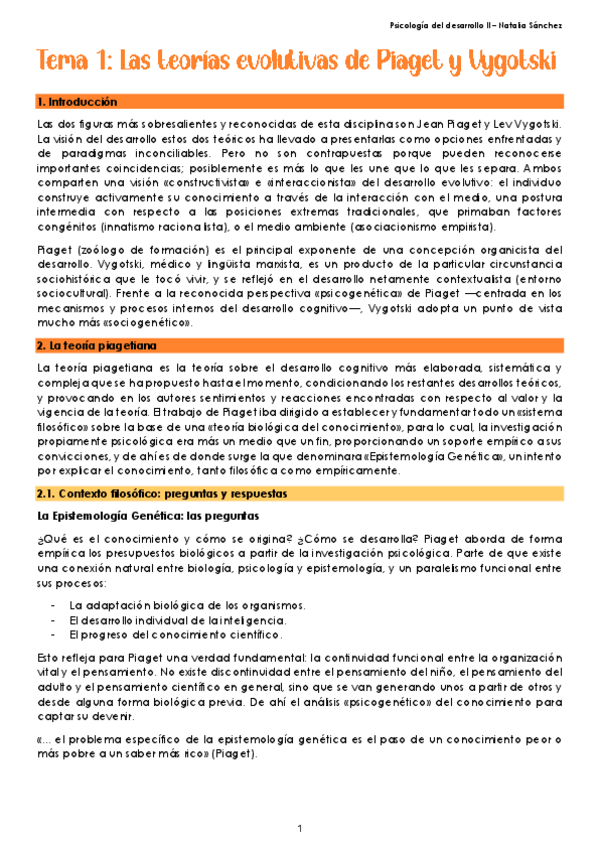 Psicología del desarrollo II – Natalia Sánchez

Tema 1: Las teorías evolutivas de Piaget y Vygotski

1. Introducción

Las dos figuras más sobresalientes y reconocidas de esta disciplina son Jean Piaget y Lev Vygotski. La visión del desarrollo estos dos teóricos ha llevado a presentarlas como opciones enfrentadas y de paradigmas inconciliables. Pero no son contrapuestas porque pueden reconocerse importantes coincidencias; posiblemente es más lo que les une que lo que les separa. Ambos comparten una visión «constructivista» e «interaccionista» del desarrollo evolutivo: el individuo construye activamente su conocimiento a través de la interacción con el medio, una postura intermedia con respecto a las posiciones extremas tradicionales, que primaban factores congénitos (innatismo racionalista), o el medio ambiente (asociacionismo empirista).

Piaget (zoólogo de formación) es el principal exponente de una concepción organicista del desarrollo. Vygotski, médico y lingüista marxista, es un producto de la particular circunstancia sociohistórica que le tocó vivir, y se reflejó en el desarrollo netamente contextualista (entorno sociocultural). Frente a la reconocida perspectiva «psicogenética» de Piaget —centrada en los mecanismos y procesos internos del desarrollo cognitivo—, Vygotski adopta un punto de vista mucho más «sociogenético».

2. La teoría piagetiana

La teoría piagetiana es la teoría sobre el desarrollo cognitivo más elaborada, sistemática y compleja que se ha propuesto hasta el momento, condicionando los restantes desarrollos teóricos, y provocando en los autores sentimientos y reacciones encontradas con respecto al valor y la vigencia de la teoría. El trabajo de Piaget iba dirigido a establecer y fundamentar todo un «sistema filosófico» sobre la base de una «teoría biológica del conocimiento», para lo cual, la investigación propiamente psicológica era más un medio que un fin, proporcionando un soporte empírico a sus convicciones, y de ahí es de donde surge la que denominara «Epistemología Genética», un intento por explicar el conocimiento, tanto filosófica como empíricamente.

2.1. Contexto filosófico: preguntas y respuestas

La Epistemología Genética: las preguntas

¿Qué es el conocimiento y cómo se origina? ¿Cómo se desarrolla? Piaget aborda de forma empírica los presupuestos biológicos a partir de la investigación psicológica. Parte de que existe una conexión natural entre biología, psicología y epistemología, y un paralelismo funcional entre sus procesos:

- La adaptación biológica de los organismos.
- El desarrollo individual de la inteligencia.
- El progreso del conocimiento científico.

Esto refleja para Piaget una verdad fundamental: la continuidad funcional entre la organización vital y el pensamiento. No existe discontinuidad entre el pensamiento del niño, el pensamiento del adulto y el pensamiento científico en general, sino que se van generando unos a partir de otros y desde alguna forma biológica previa. De ahí el análisis «psicogenético» del conocimiento para captar su devenir.

«... el problema específico de la epistemología genética es el paso de un conocimiento peor o más pobre a un saber más rico» (Piaget).

1